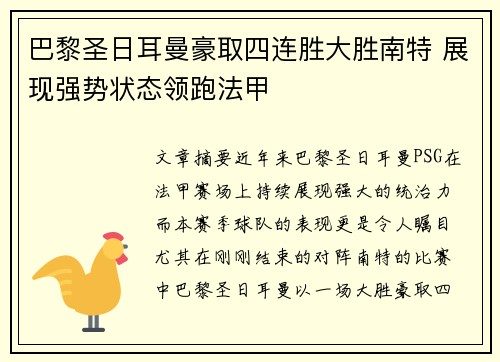 巴黎圣日耳曼豪取四连胜大胜南特 展现强势状态领跑法甲

文章摘要近年来巴黎圣日耳曼PSG在法甲赛场上持续展现强大的统治力而本赛季球队的表现更是令人瞩目尤其在刚刚结束的对阵南特的比赛中巴黎圣日耳曼以一场大胜豪取四